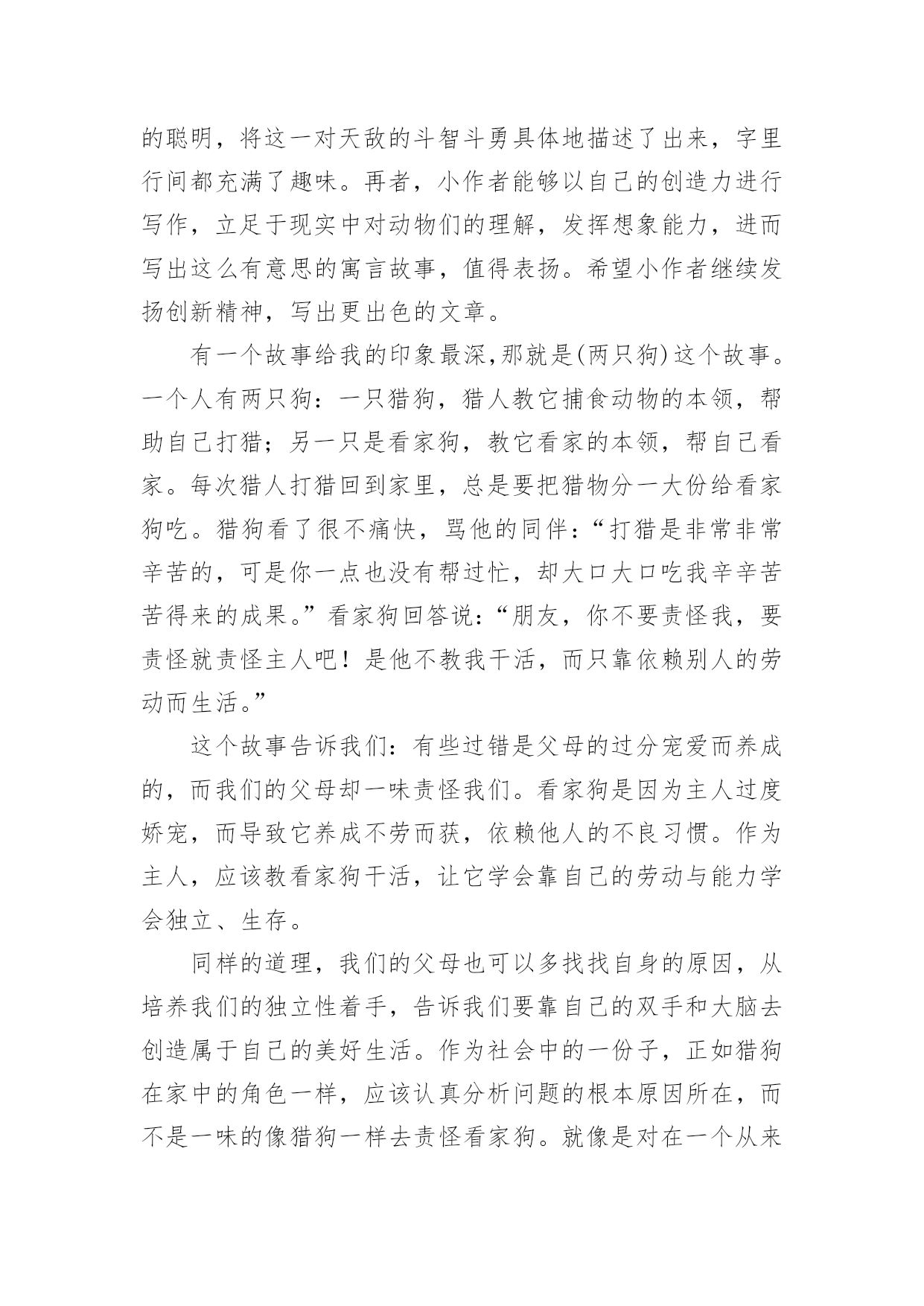 的聪明，将这一对天敌的斗智斗勇具体地描述了出来，字里行间都充满了趣味。再者，小作者能够以自己的创造力进行写作，立足于现实中对动物们的理解，发挥想象能力，进而写出这么有意思的寓言故事，值得表扬。希望小作者继续发扬创新精神，写出更出色的文章。

有一个故事给我的印象最深,那就是(两只狗)这个故事。一个人有两只狗：一只猎狗，猎人教它捕食动物的本领，帮助自己打猎；另一只是看家狗，教它看家的本领，帮自己看家。每次猎人打猎回到家里，总是要把猎物分一大份给看家狗吃。猎狗看了很不痛快，骂他的同伴：“打猎是非常非常辛苦的，可是你一点也没有帮过忙，却大口大口吃我辛辛苦苦得来的成果。”看家狗回答说：“朋友，你不要责怪我，要责怪就责怪主人吧！是他不教我干活，而只靠依赖别人的劳动而生活。”

这个故事告诉我们：有些过错是父母的过分宠爱而养成的，而我们的父母却一味责怪我们。看家狗是因为主人过度娇宠，而导致它养成不劳而获，依赖他人的不良习惯。作为主人，应该教看家狗干活，让它学会靠自己的劳动与能力学会独立、生存。

同样的道理，我们的父母也可以多找找自身的原因，从培养我们的独立性着手，告诉我们要靠自己的双手和大脑去创造属于自己的美好生活。作为社会中的一份子，正如猎狗在家中的角色一样，应该认真分析问题的根本原因所在，而不是一味的像猎狗一样去责怪看家狗。就像是对在一个从来